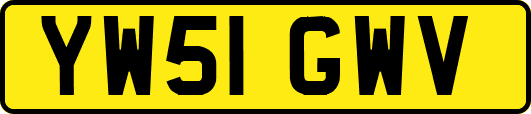 YW51 GWV